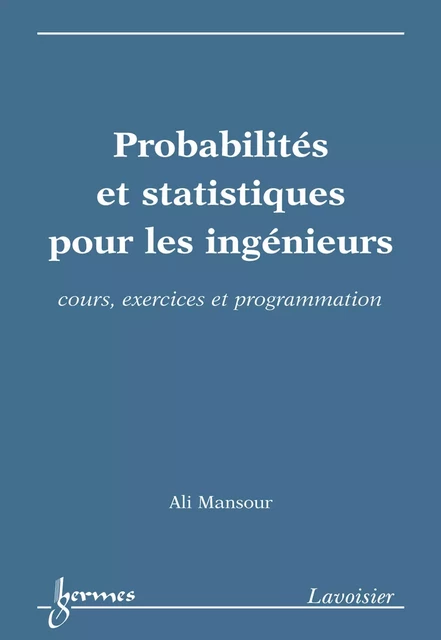 Probabilités et statistiques pour les ingénieurs

cours, exercices et programmation

Ali Mansour

hermes

Lavoisier